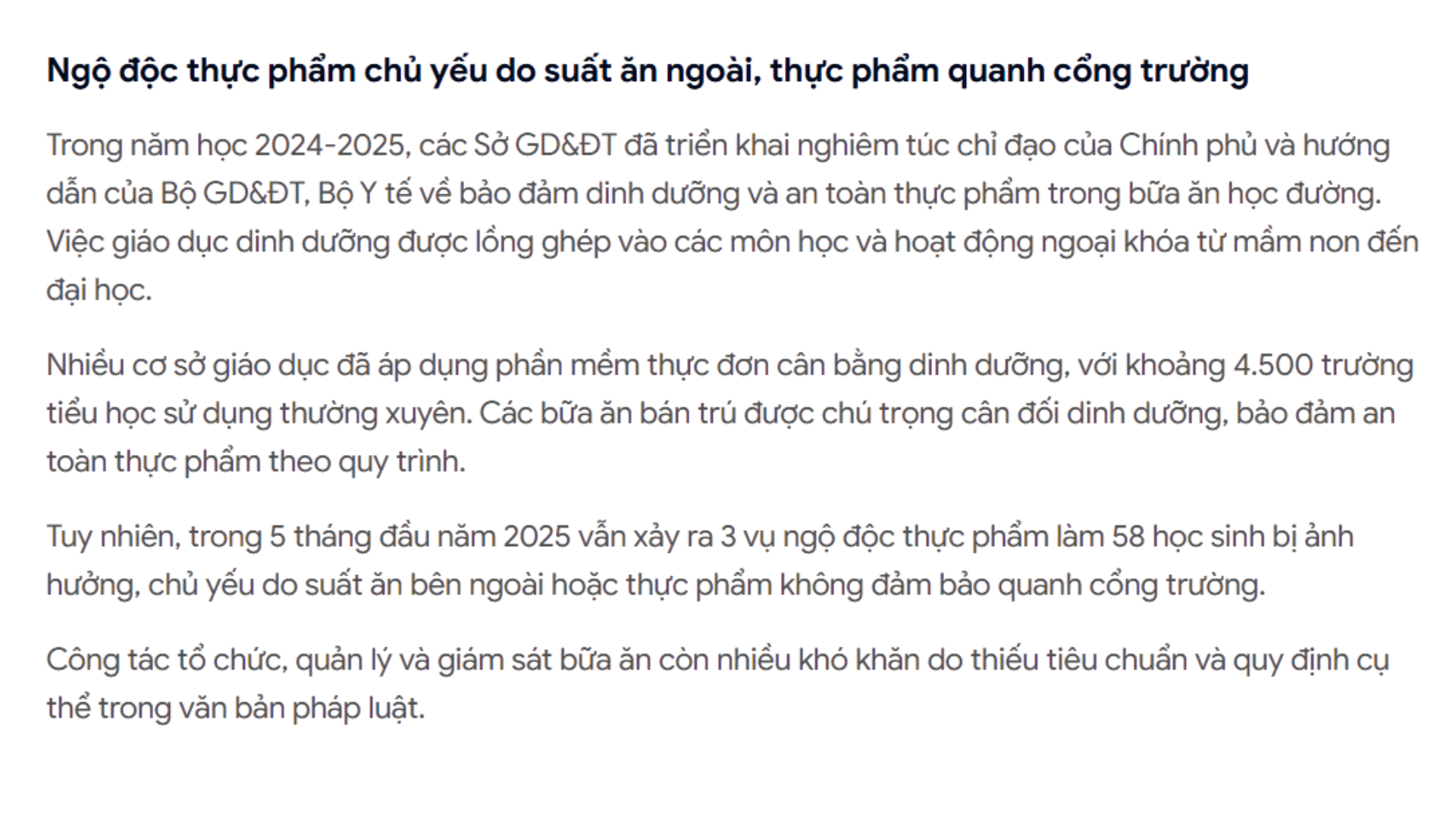 Ngộ độc thực phẩm chủ yếu do suất ăn ngoài, thực phẩm quanh cổng trường

Trong năm học 2024-2025, các Sở GD&ĐT đã triển khai nghiêm túc chỉ đạo của Chính phủ và hướng dẫn của Bộ GD&ĐT, Bộ Y tế về bảo đảm dinh dưỡng và an toàn thực phẩm trong bữa ăn học đường. Việc giáo dục dinh dưỡng được lồng ghép vào các môn học và hoạt động ngoại khóa từ mầm non đến đại học.

Nhiều cơ sở giáo dục đã áp dụng phần mềm thực đơn cân bằng dinh dưỡng, với khoảng 4.500 trường tiểu học sử dụng thường xuyên. Các bữa ăn bán trú được chú trọng cân đối dinh dưỡng, bảo đảm an toàn thực phẩm theo quy trình.

Tuy nhiên, trong 5 tháng đầu năm 2025 vẫn xảy ra 3 vụ ngộ độc thực phẩm làm 58 học sinh bị ảnh hưởng, chủ yếu do suất ăn bên ngoài hoặc thực phẩm không đảm bảo quanh cổng trường.

Công tác tổ chức, quản lý và giám sát bữa ăn còn nhiều khó khăn do thiếu tiêu chuẩn và quy định cụ thể trong văn bản pháp luật.